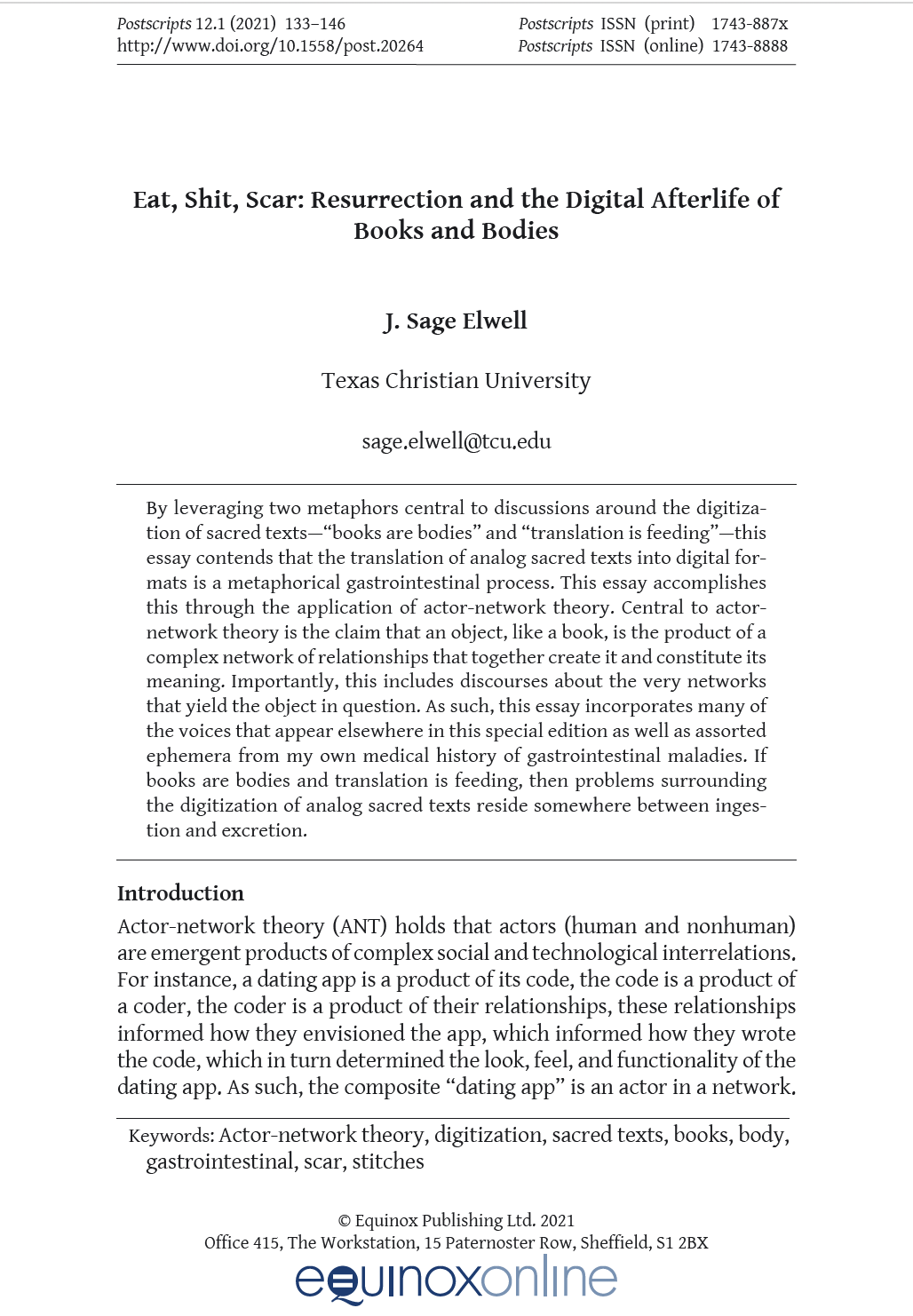 Postscripts 12.1 (2021) 133–146
http://www.doi.org/10.1558/post.20264

Postscripts ISSN (print) 1743-887x
Postscripts ISSN (online) 1743-8888

Eat, Shit, Scar: Resurrection and the Digital Afterlife of Books and Bodies

J. Sage Elwell

Texas Christian University

sage.elwell@tcu.edu

By leveraging two metaphors central to discussions around the digitization of sacred texts—“books are bodies” and “translation is feeding”—this essay contends that the translation of analog sacred texts into digital formats is a metaphorical gastrointestinal process. This essay accomplishes this through the application of actor-network theory. Central to actor-network theory is the claim that an object, like a book, is the product of a complex network of relationships that together create it and constitute its meaning. Importantly, this includes discourses about the very networks that yield the object in question. As such, this essay incorporates many of the voices that appear elsewhere in this special edition as well as assorted ephemera from my own medical history of gastrointestinal maladies. If books are bodies and translation is feeding, then problems surrounding the digitization of analog sacred texts reside somewhere between ingestion and excretion.

Introduction

Actor-network theory (ANT) holds that actors (human and nonhuman) are emergent products of complex social and technological interrelations. For instance, a dating app is a product of its code, the code is a product of a coder, the coder is a product of their relationships, these relationships informed how they envisioned the app, which informed how they wrote the code, which in turn determined the look, feel, and functionality of the dating app. As such, the composite “dating app” is an actor in a network.

Keywords: Actor-network theory, digitization, sacred texts, books, body, gastrointestinal, scar, stitches

© Equinox Publishing Ltd. 2021
Office 415, The Workstation, 15 Paternoster Row, Sheffield, S1 2BX

equinoxonline